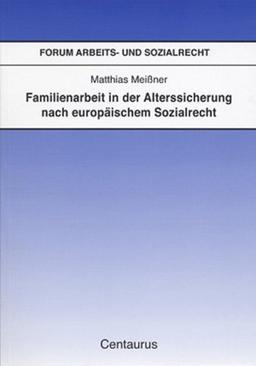 FORUM ARBEITS- UND SOZIALRECHT

Matthias Meißner

Familienarbeit in der Alterssicherung nach europäischem Sozialrecht

Centaurus